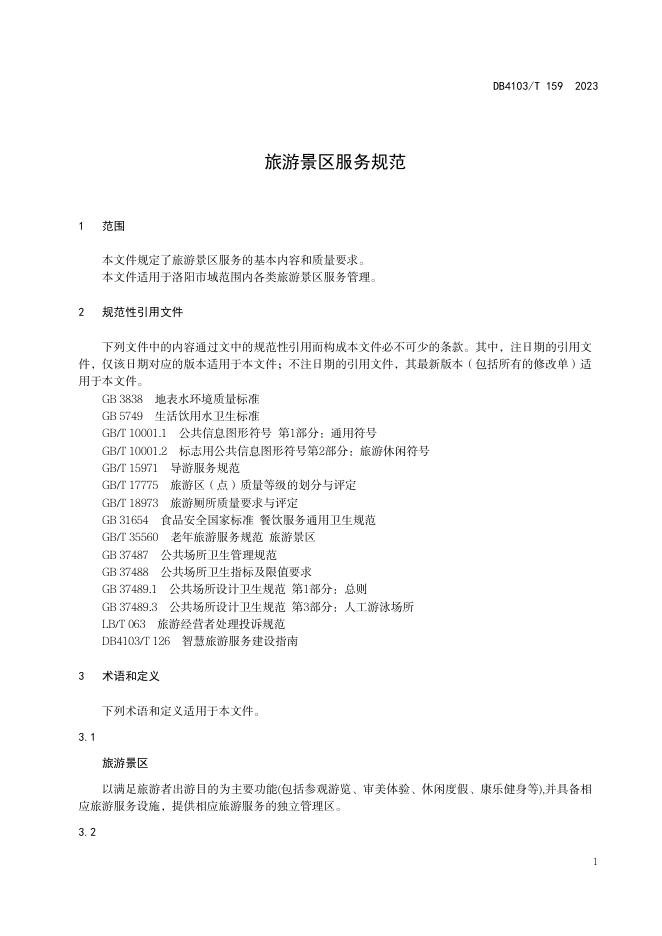 DB4103/T 159 2023

旅游景区服务规范

1 范围

本文件规定了旅游景区服务的基本内容和质量要求。
本文件适用于洛阳市域范围内各类旅游景区服务管理。

2 规范性引用文件

下列文件中的内容通过文中的规范性引用而构成本文件必不可少的条款。其中，注日期的引用文件，仅该日期对应的版本适用于本文件；不注日期的引用文件，其最新版本（包括所有的修改单）适用于本文件。
GB 3838 地表水环境质量标准
GB 5749 生活饮用水卫生标准
GB/T 10001.1 公共信息图形符号 第1部分：通用符号
GB/T 10001.2 标志用公共信息图形符号第2部分：旅游休闲符号
GB/T 15971 导游服务规范
GB/T 17775 旅游区（点）质量等级的划分与评定
GB/T 18973 旅游厕所质量要求与评定
GB 31654 食品安全国家标准 餐饮服务通用卫生规范
GB/T 35560 老年旅游服务规范 旅游景区
GB 37487 公共场所卫生管理规范
GB 37488 公共场所卫生指标及限值要求
GB 37489.1 公共场所设计卫生规范 第1部分：总则
GB 37489.3 公共场所设计卫生规范 第3部分：人工游泳场所
LB/T 063 旅游经营者处理投诉规范
DB4103/T 126 智慧旅游服务建设指南

3 术语和定义

下列术语和定义适用于本文件。

3.1

旅游景区

以满足旅游者出游目的为主要功能(包括参观游览、审美体验、休闲度假、康乐健身等),并具备相应旅游服务设施，提供相应旅游服务的独立管理区。

3.2

1